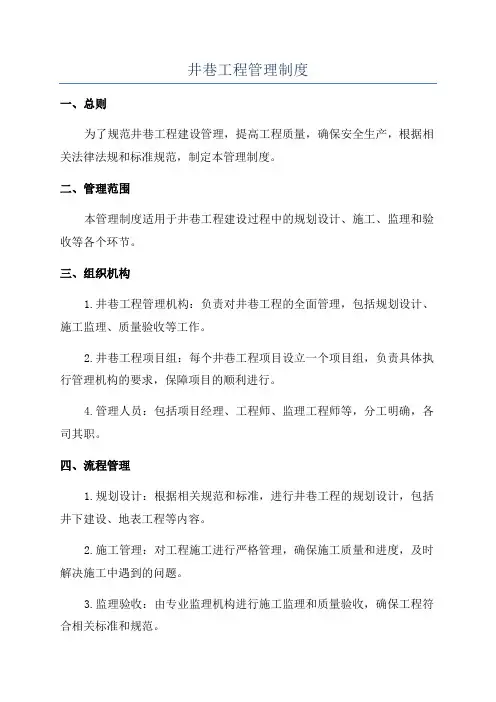 井巷工程管理制度

一、总则

为了规范井巷工程建设管理，提高工程质量，确保安全生产，根据相关法律法规和标准规范，制定本管理制度。

二、管理范围

本管理制度适用于井巷工程建设过程中的规划设计、施工、监理和验收等各个环节。

三、组织机构

1.井巷工程管理机构：负责对井巷工程的全面管理，包括规划设计、施工监理、质量验收等工作。

2.井巷工程项目组：每个井巷工程项目设立一个项目组，负责具体执行管理机构的要求，保障项目的顺利进行。

4.管理人员：包括项目经理、工程师、监理工程师等，分工明确，各司其职。

四、流程管理

1.规划设计：根据相关规范和标准，进行井巷工程的规划设计，包括井下建设、地表工程等内容。

2.施工管理：对工程施工进行严格管理，确保施工质量和进度，及时解决施工中遇到的问题。

3.监理验收：由专业监理机构进行施工监理和质量验收，确保工程符合相关标准和规范。